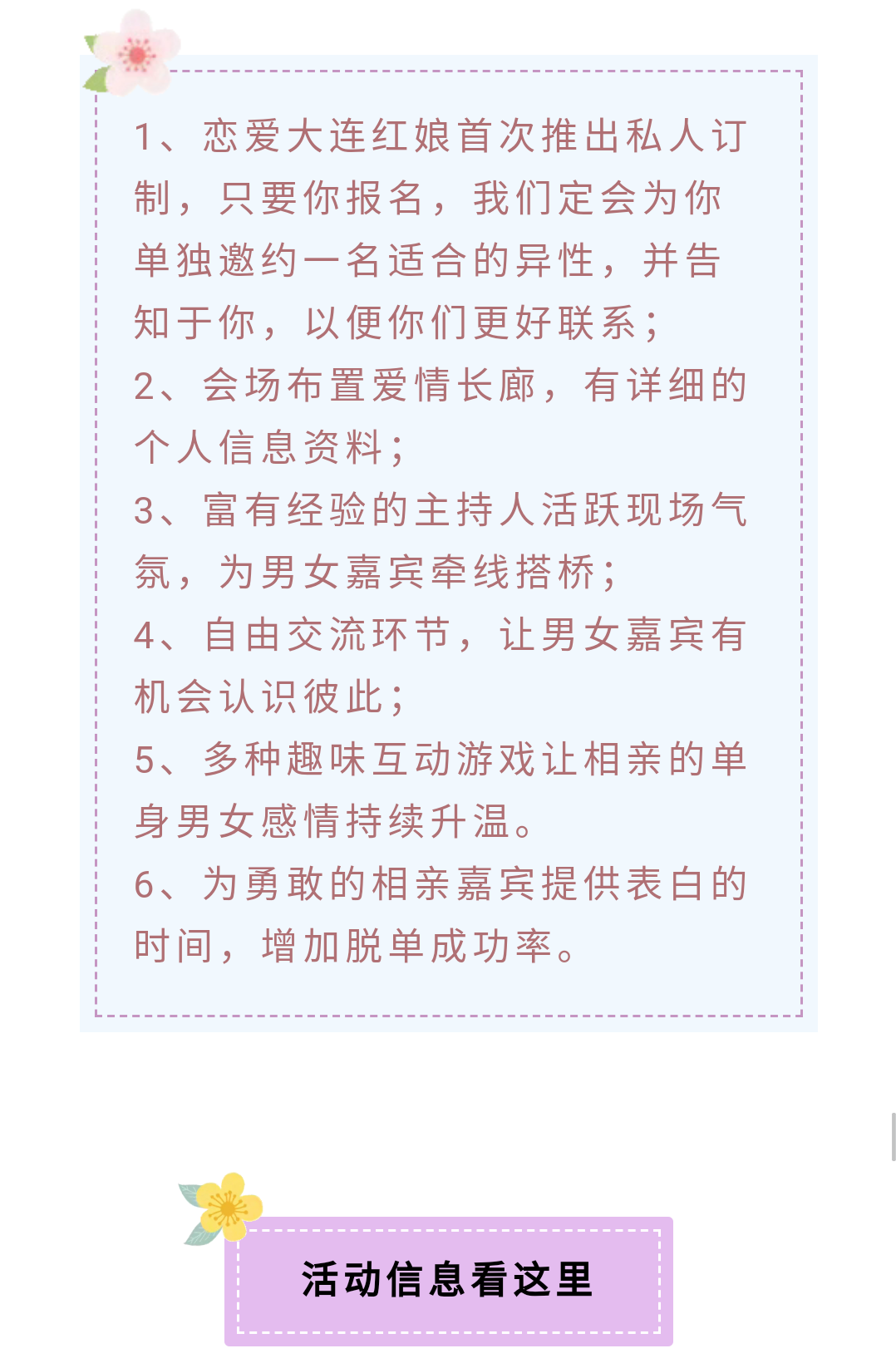 1、恋爱大连红娘首次推出私人订制，只要你报名，我们定会为你单独邀约一名适合的异性，并告知于你，以便你们更好联系；

2、会场布置爱情长廊，有详细的个人信息资料；

3、富有经验的主持人活跃现场气氛，为男女嘉宾牵线搭桥；

4、自由交流环节，让男女嘉宾有机会认识彼此；

5、多种趣味互动游戏让相亲的单身男女感情持续升温。

6、为勇敢的相亲嘉宾提供表白的时间，增加脱单成功率。

活动信息看这里